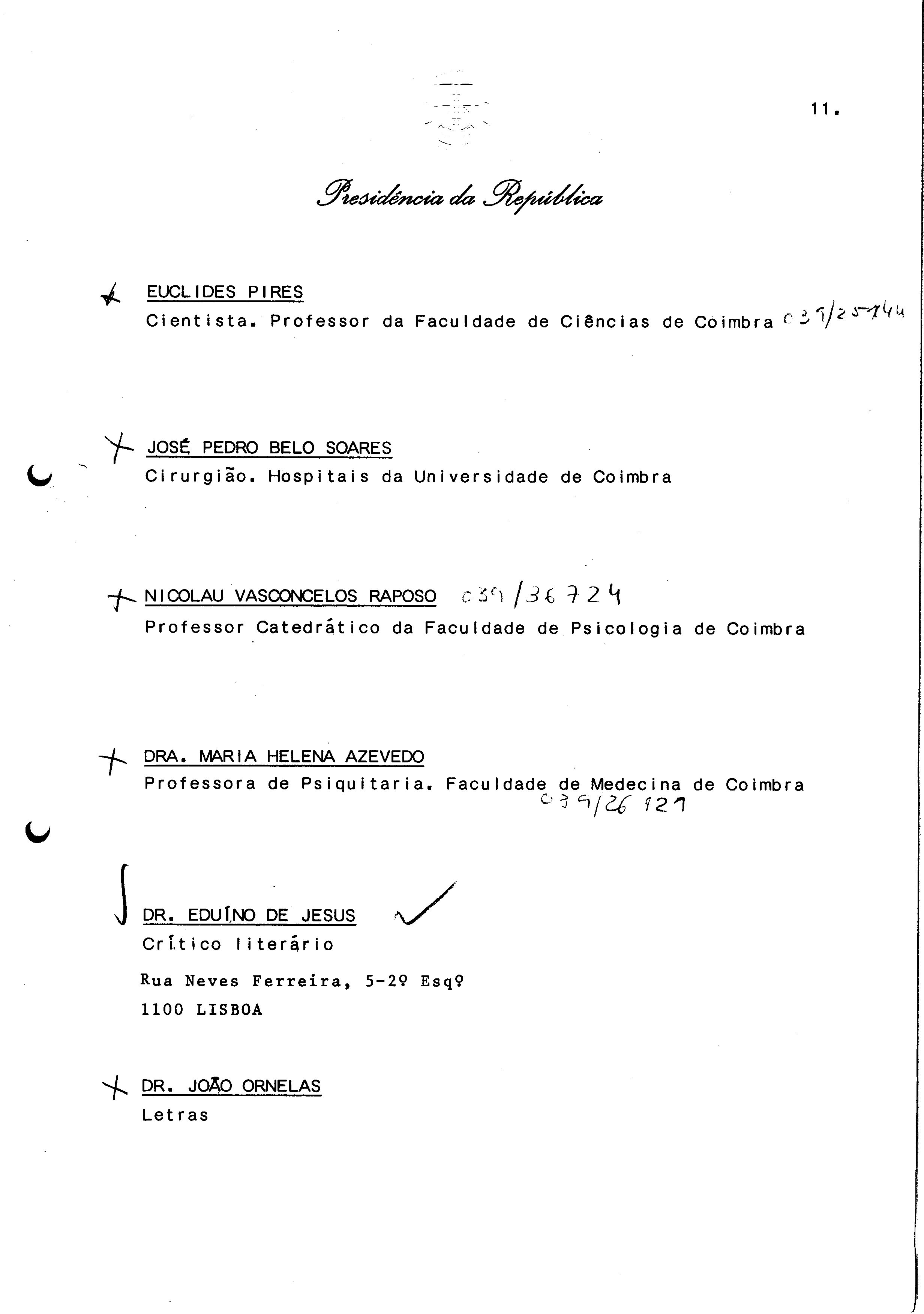 11.

Presidência da República

EUCLIDES PIRES
Cientista. Professor da Faculdade de Ciências de Coimbra 039/25744

JOSÉ PEDRO BELO SOARES
Cirurgião. Hospitais da Universidade de Coimbra

NICOLAU VASCONCELOS RAPOSO 039/36724
Professor Catedrático da Faculdade de Psicologia de Coimbra

DRA. MARIA HELENA AZEVEDO
Professora de Psiquitaria. Faculdade de Medecina de Coimbra
039/26927

DR. EDUÍNO DE JESUS
Crítico literário

Rua Neves Ferreira, 5-2º Esqº
1100 LISBOA

DR. JOÃO ORNELAS
Letras